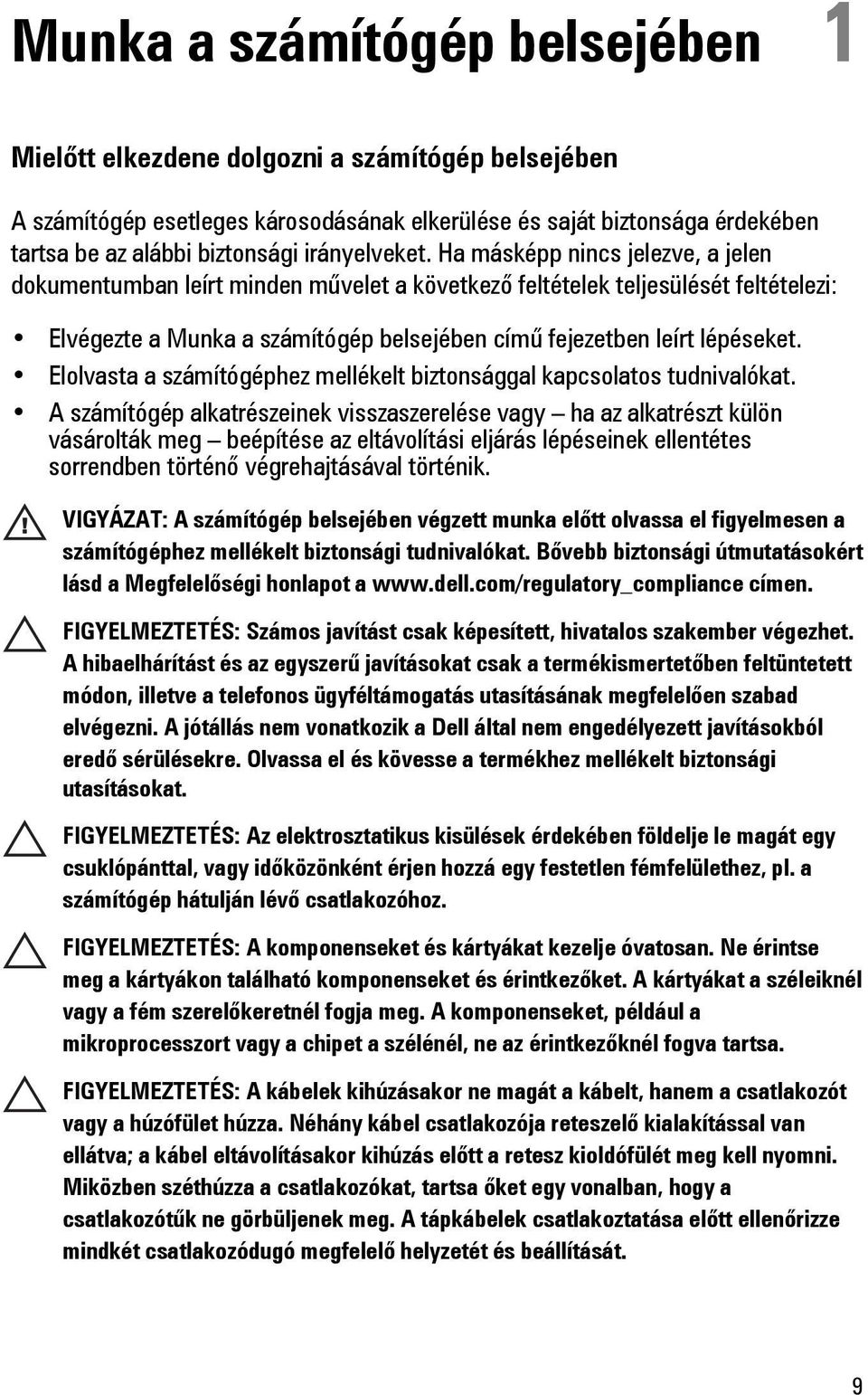 Munka a számítógép belsejében 1

Mielőtt elkezdene dolgozni a számítógép belsejében

A számítógép esetleges károsodásának elkerülése és saját biztonsága érdekében tartsa be az alábbi biztonsági irányelveket. Ha másképp nincs jelezve, a jelen dokumentumban leírt minden művelet a következő feltételek teljesülését feltételezi:

• Elvégezte a Munka a számítógép belsejében című fejezetben leírt lépéseket.
• Elolvasta a számítógéphez mellékelt biztonsággal kapcsolatos tudnivalókat.
• A számítógép alkatrészeinek visszaszerelése vagy – ha az alkatrészt külön vásárolták meg – beépítése az eltávolítási eljárás lépéseinek ellentétes sorrendben történő végrehajtásával történik.

VIGYÁZAT: A számítógép belsejében végzett munka előtt olvassa el figyelmesen a számítógéphez mellékelt biztonsági tudnivalókat. Bővebb biztonsági útmutatásokért lásd a Megfelelőségi honlapot a www.dell.com/regulatory_compliance címen.

FIGYELMEZTETÉS: Számos javítást csak képesített, hivatalos szakember végezhet. A hibaelhárítást és az egyszerű javításokat csak a termékismertetőben feltüntetett módon, illetve a telefonos ügyféltámogatás utasításának megfelelően szabad elvégezni. A jótállás nem vonatkozik a Dell által nem engedélyezett javításokból eredő sérülésekre. Olvassa el és kövesse a termékhez mellékelt biztonsági utasításokat.

FIGYELMEZTETÉS: Az elektrosztatikus kisülések érdekében földelje le magát egy csuklópánttal, vagy időközönként érjen hozzá egy festetlen fémfelülethez, pl. a számítógép hátulján lévő csatlakozóhoz.

FIGYELMEZTETÉS: A komponenseket és kártyákat kezelje óvatosan. Ne érintse meg a kártyákon található komponenseket és érintkezőket. A kártyákat a széleiknél vagy a fém szerelőkeretnél fogja meg. A komponenseket, például a mikroprocesszort vagy a chipet a szélénél, ne az érintkezőknél fogva tartsa.

FIGYELMEZTETÉS: A kábelek kihúzásakor ne magát a kábelt, hanem a csatlakozót vagy a húzófület húzza. Néhány kábel csatlakozója reteszelő kialakítással van ellátva; a kábel eltávolításakor kihúzás előtt a retesz kioldófülét meg kell nyomni. Miközben széthúzza a csatlakozókat, tartsa őket egy vonalban, hogy a csatlakozótűk ne görbüljenek meg. A tápkábelek csatlakoztatása előtt ellenőrizze mindkét csatlakozódugó megfelelő helyzetét és beállítását.

9